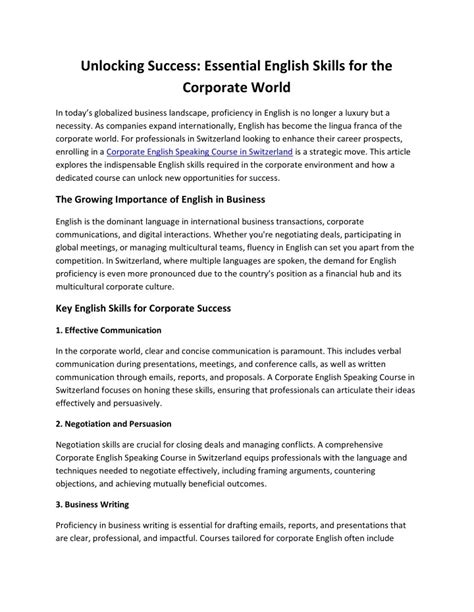 Unlocking Success: Essential English Skills for the Corporate World

In today's globalized business landscape, proficiency in English is no longer a luxury but a necessity. As companies expand internationally, English has become the lingua franca of the corporate world. For professionals in Switzerland looking to enhance their career prospects, enrolling in a Corporate English Speaking Course in Switzerland is a strategic move. This article explores the indispensable English skills required in the corporate environment and how a dedicated course can unlock new opportunities for success.

The Growing Importance of English in Business

English is the dominant language in international business transactions, corporate communications, and digital interactions. Whether you're negotiating deals, participating in global meetings, or managing multicultural teams, fluency in English can set you apart from the competition. In Switzerland, where multiple languages are spoken, the demand for English proficiency is even more pronounced due to the country's position as a financial hub and its multicultural corporate culture.

Key English Skills for Corporate Success

1. Effective Communication

In the corporate world, clear and concise communication is paramount. This includes verbal communication during presentations, meetings, and conference calls, as well as written communication through emails, reports, and proposals. A Corporate English Speaking Course in Switzerland focuses on honing these skills, ensuring that professionals can articulate their ideas effectively and persuasively.

2. Negotiation and Persuasion

Negotiation skills are crucial for closing deals and managing conflicts. A comprehensive Corporate English Speaking Course in Switzerland equips professionals with the language and techniques needed to negotiate effectively, including framing arguments, countering objections, and achieving mutually beneficial outcomes.

3. Business Writing

Proficiency in business writing is essential for drafting emails, reports, and presentations that are clear, professional, and impactful. Courses tailored for corporate English often include